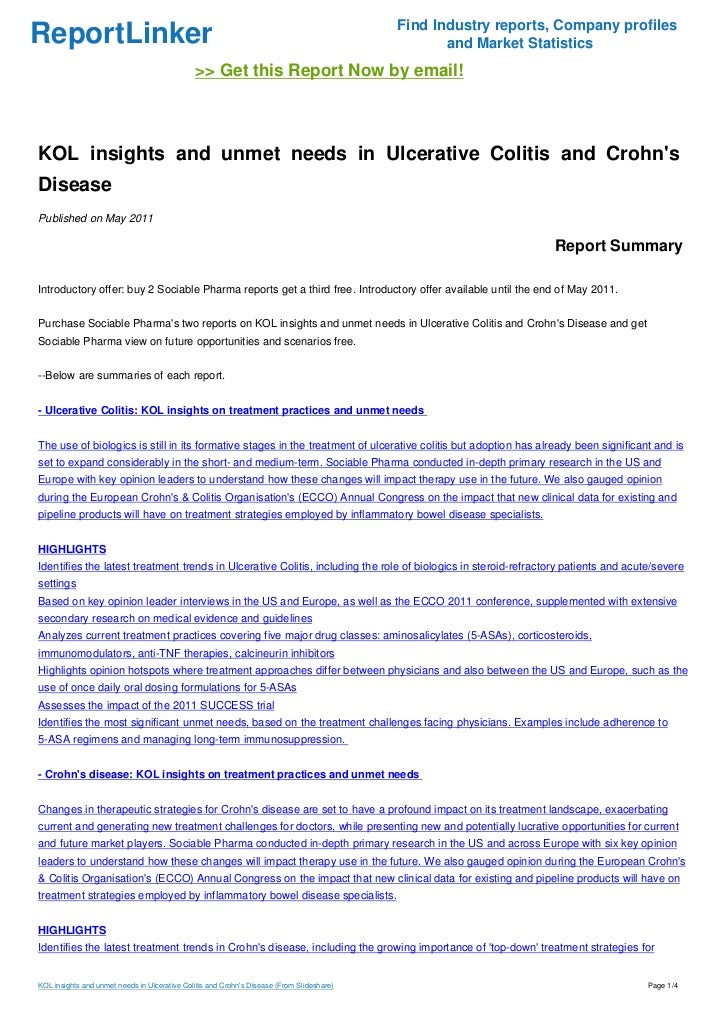 ReportLinker

Find Industry reports, Company profiles and Market Statistics

>> Get this Report Now by email!

KOL insights and unmet needs in Ulcerative Colitis and Crohn's Disease

Published on May 2011

Report Summary

Introductory offer: buy 2 Sociable Pharma reports get a third free. Introductory offer available until the end of May 2011.

Purchase Sociable Pharma's two reports on KOL insights and unmet needs in Ulcerative Colitis and Crohn's Disease and get Sociable Pharma view on future opportunities and scenarios free.

--Below are summaries of each report.

- Ulcerative Colitis: KOL insights on treatment practices and unmet needs

The use of biologics is still in its formative stages in the treatment of ulcerative colitis but adoption has already been significant and is set to expand considerably in the short- and medium-term. Sociable Pharma conducted in-depth primary research in the US and Europe with key opinion leaders to understand how these changes will impact therapy use in the future. We also gauged opinion during the European Crohn's & Colitis Organisation's (ECCO) Annual Congress on the impact that new clinical data for existing and pipeline products will have on treatment strategies employed by inflammatory bowel disease specialists.

HIGHLIGHTS
Identifies the latest treatment trends in Ulcerative Colitis, including the role of biologics in steroid-refractory patients and acute/severe settings
Based on key opinion leader interviews in the US and Europe, as well as the ECCO 2011 conference, supplemented with extensive secondary research on medical evidence and guidelines
Analyzes current treatment practices covering five major drug classes: aminosalicylates (5-ASAs), corticosteroids, immunomodulators, anti-TNF therapies, calcineurin inhibitors
Highlights opinion hotspots where treatment approaches differ between physicians and also between the US and Europe, such as the use of once daily oral dosing formulations for 5-ASAs
Assesses the impact of the 2011 SUCCESS trial
Identifies the most significant unmet needs, based on the treatment challenges facing physicians. Examples include adherence to 5-ASA regimens and managing long-term immunosuppression.

- Crohn's disease: KOL insights on treatment practices and unmet needs

Changes in therapeutic strategies for Crohn's disease are set to have a profound impact on its treatment landscape, exacerbating current and generating new treatment challenges for doctors, while presenting new and potentially lucrative opportunities for current and future market players. Sociable Pharma conducted in-depth primary research in the US and across Europe with six key opinion leaders to understand how these changes will impact therapy use in the future. We also gauged opinion during the European Crohn's & Colitis Organisation's (ECCO) Annual Congress on the impact that new clinical data for existing and pipeline products will have on treatment strategies employed by inflammatory bowel disease specialists.

HIGHLIGHTS
Identifies the latest treatment trends in Crohn's disease, including the growing importance of 'top-down' treatment strategies for

KOL insights and unmet needs in Ulcerative Colitis and Crohn's Disease (From Slideshare)

Page 1/4